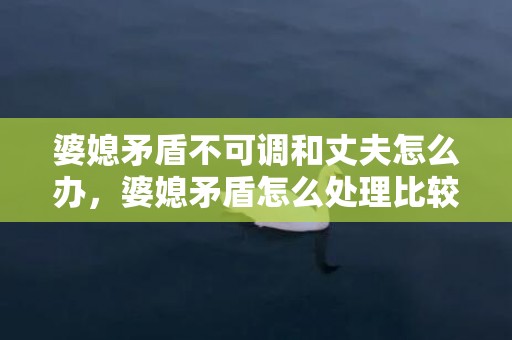 婆媳矛盾不可调和丈夫怎么办，婆媳矛盾怎么处理比较